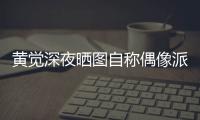 黄觉深夜晒图自称偶像派